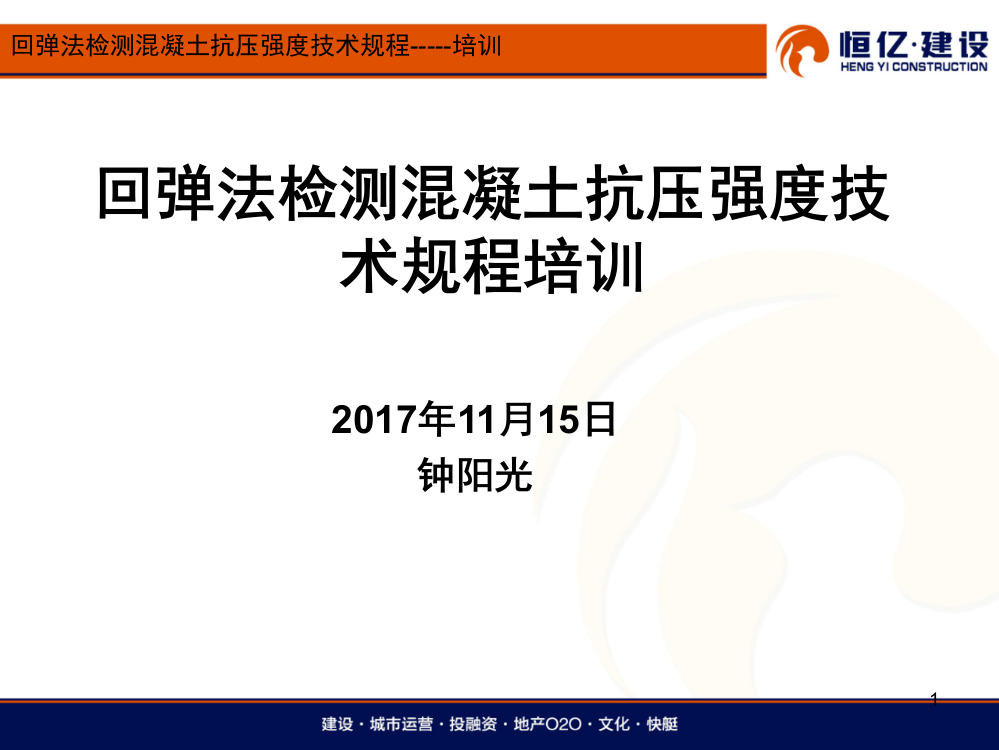 回弹法检测混凝土抗压强度技术规程-----培训

恒亿·建设
HENG YI CONSTRUCTION

回弹法检测混凝土抗压强度技术规程培训

2017年11月15日
钟阳光

1

建设 · 城市运营 · 投融资 · 地产O2O · 文化 · 快艇